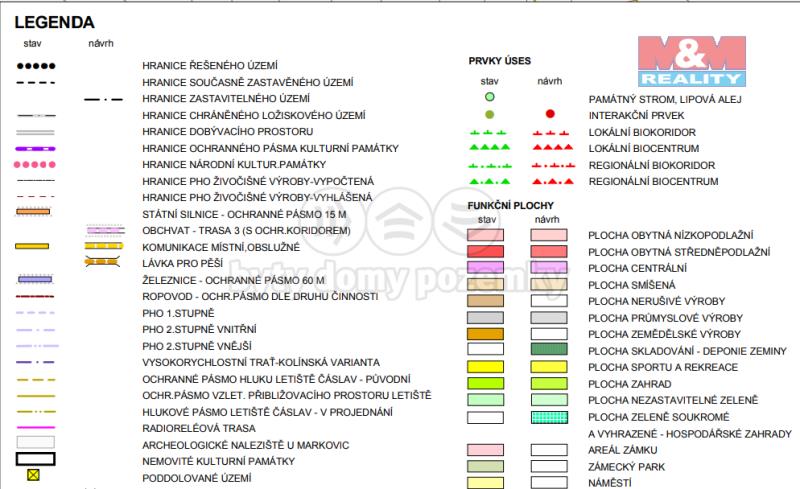 LEGENDA

stav návrh

HRANICE ŘEŠENÉHO ÚZEMÍ
HRANICE SOUČASNĚ ZASTAVĚNÉHO ÚZEMÍ
HRANICE ZASTAVITELNÉHO ÚZEMÍ
HRANICE CHRÁNĚNÉHO LOŽISKOVÉHO ÚZEMÍ
HRANICE DOBÝVACÍHO PROSTORU
HRANICE OCHRANNÉHO PÁSMA KULTURNÍ PAMÁTKY
HRANICE NÁRODNÍ KULTUR.PAMÁTKY
HRANICE PHO ŽIVOČIŠNÉ VÝROBY-VYPOČTENÁ
HRANICE PHO ŽIVOČIŠNÉ VÝROBY-VYHLÁŠENÁ
STÁTNÍ SILNICE - OCHRANNÉ PÁSMO 15 M
OBCHVAT - TRASA 3 (S OCHR.KORIDOREM)
KOMUNIKACE MÍSTNÍ,OBSLUŽNÉ
LÁVKA PRO PĚŠÍ
ŽELEZNICE - OCHRANNÉ PÁSMO 60 M
ROPOVOD - OCHR.PÁSMO DLE DRUHU ČINNOSTI
PHO 1.STUPNĚ
PHO 2.STUPNĚ VNITŘNÍ
PHO 2.STUPNĚ VNĚJŠÍ
VYSOKORYCHLOSTNÍ TRAŤ-KOLÍNSKÁ VARIANTA
OCHRANNÉ PÁSMO HLUKU LETIŠTĚ ČÁSLAV - PŮVODNÍ
OCHR.PÁSMO VZLET. PŘIBLIŽOVACÍHO PROSTORU LETIŠTĚ
HLUKOVÉ PÁSMO LETIŠTĚ ČÁSLAV - V PROJEDNÁNÍ
RADIORELÉOVÁ TRASA
ARCHEOLOGICKÉ NALEZIŠTĚ U MARKOVIC
NEMOVITÉ KULTURNÍ PAMÁTKY
PODDOLOVANÉ ÚZEMÍ

M&M REALITY

PRVKY ÚSES
stav návrh
PAMÁTNÝ STROM, LIPOVÁ ALEJ
INTERAKČNÍ PRVEK
LOKÁLNÍ BIOKORIDOR
LOKÁLNÍ BIOCENTRUM
REGIONÁLNÍ BIOKORIDOR
REGIONÁLNÍ BIOCENTRUM

FUNKČNÍ PLOCHY
stav návrh
PLOCHA OBYTNÁ NÍZKOPODLAŽNÍ
PLOCHA OBYTNÁ STŘEDNĚPODLAŽNÍ
PLOCHA CENTRÁLNÍ
PLOCHA SMÍŠENÁ
PLOCHA NERUŠIVÉ VÝROBY
PLOCHA PRŮMYSLOVÉ VÝROBY
PLOCHA ZEMĚDĚLSKÉ VÝROBY
PLOCHA SKLADOVÁNÍ - DEPONIE ZEMINY
PLOCHA SPORTU A REKREACE
PLOCHA ZAHRAD
PLOCHA NEZASTAVITELNÉ ZELENĚ
PLOCHA ZELENĚ SOUKROMÉ
A VYHRAZENÉ - HOSPODÁŘSKÉ ZAHRADY
AREÁL ZÁMKU
ZÁMECKÝ PARK
NÁMĚSTÍ

byty domy pozemky